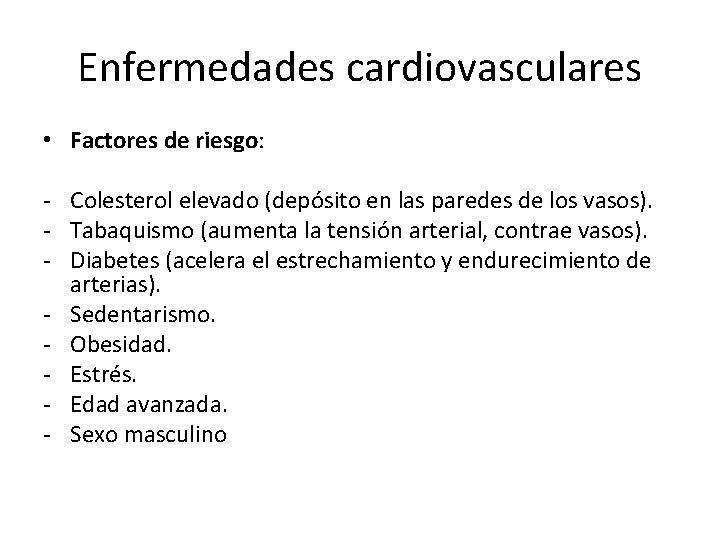 Enfermedades cardiovasculares

• Factores de riesgo:

- Colesterol elevado (depósito en las paredes de los vasos).
- Tabaquismo (aumenta la tensión arterial, contrae vasos).
- Diabetes (acelera el estrechamiento y endurecimiento de arterias).
- Sedentarismo.
- Obesidad.
- Estrés.
- Edad avanzada.
- Sexo masculino